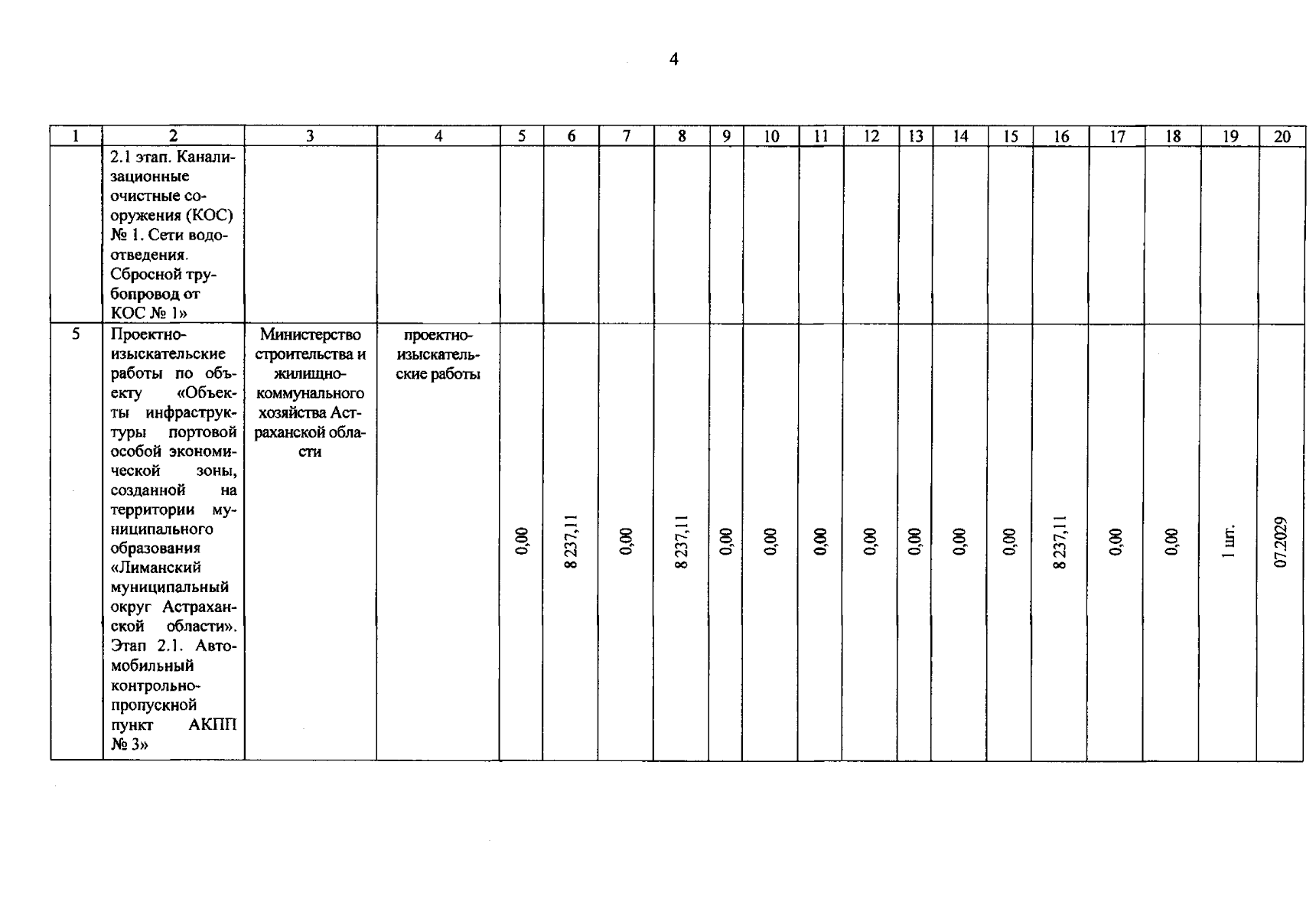 4

| 1 | 2 | 3 | 4 | 5 | 6 | 7 | 8 | 9 | 10 | 11 | 12 | 13 | 14 | 15 | 16 | 17 | 18 | 19 | 20 |
|---|---|---|---|---|---|---|---|---|---|---|---|---|---|---|---|---|---|---|---|
| | 2.1 этап. Канализационные очистные сооружения (КОС) № 1. Сети водоотведения. Сбросной трубопровод от КОС № 1» | | | | | | | | | | | | | | | | | | |
| 5 | Проектно-изыскательские работы по объекту «Объекты инфраструктуры портовой особой экономической зоны, созданной на территории муниципального образования «Лиманский муниципальный округ Астраханской области». Этап 2.1. Автомобильный контрольно-пропускной пункт АКПП № 3» | Министерство строительства и жилищно-коммунального хозяйства Астраханской области | проектно-изыскательские работы | 0,00 | 8 237,11 | 0,00 | 8 237,11 | 0,00 | 0,00 | 0,00 | 0,00 | 0,00 | 0,00 | 0,00 | 8 237,11 | 0,00 | 0,00 | 1 шт. | 07.2029 |